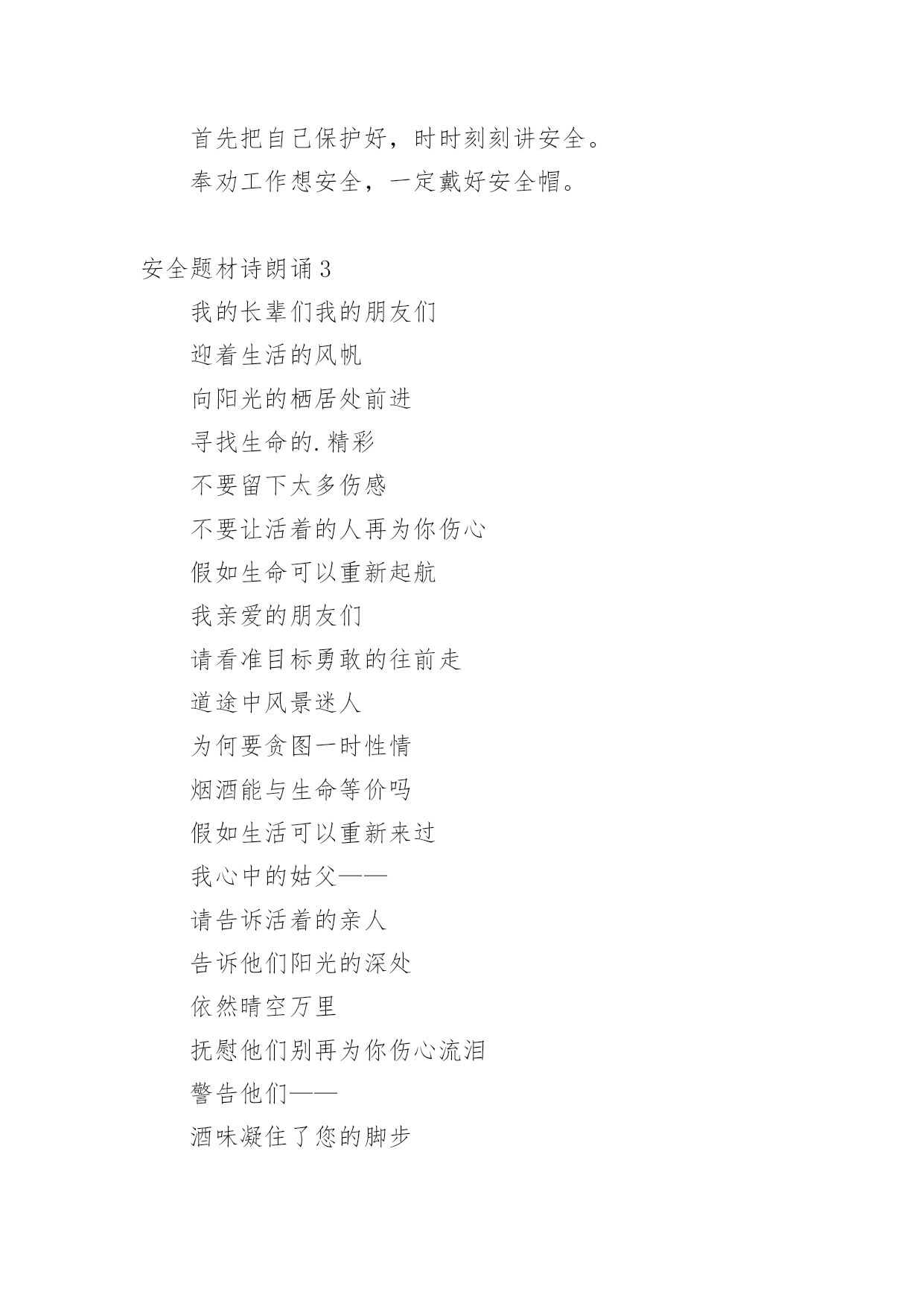 首先把自己保护好，时时刻刻讲安全。

奉劝工作想安全，一定戴好安全帽。

安全题材诗朗诵3

我的长辈们我的朋友们

迎着生活的风帆

向阳光的栖居处前进

寻找生命的.精彩

不要留下太多伤感

不要让活着的人再为你伤心

假如生命可以重新起航

我亲爱的朋友们

请看准目标勇敢的往前走

道途中风景迷人

为何要贪图一时性情

烟酒能与生命等价吗

假如生活可以重新来过

我心中的姑父——

请告诉活着的亲人

告诉他们阳光的深处

依然晴空万里

抚慰他们别再为你伤心流泪

警告他们——

酒味凝住了您的脚步